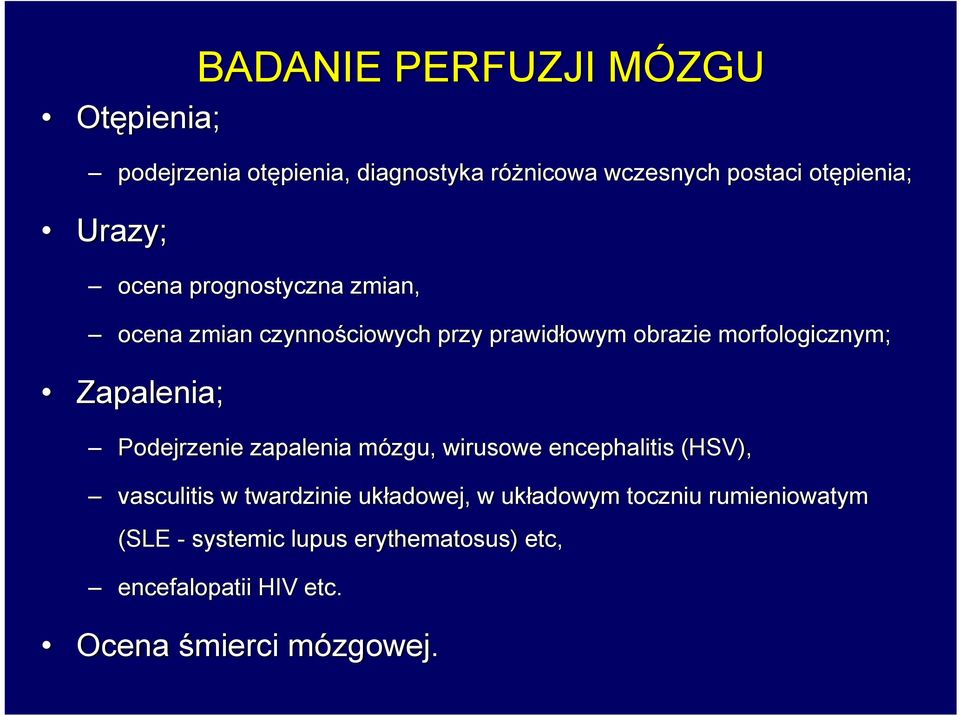 BADANIE PERFUZJI MÓZGU

• Otępienia;

– podejrzenia otępienia, diagnostyka różnicowa wczesnych postaci otępienia;

• Urazy;

– ocena prognostyczna zmian,

– ocena zmian czynnościowych przy prawidłowym obrazie morfologicznym;

• Zapalenia;

– Podejrzenie zapalenia mózgu, wirusowe encephalitis (HSV),

– vasculitis w twardzinie układowej, w układowym toczniu rumieniowatym (SLE - systemic lupus erythematosus) etc,

– encefalopatii HIV etc.

• Ocena śmierci mózgowej.